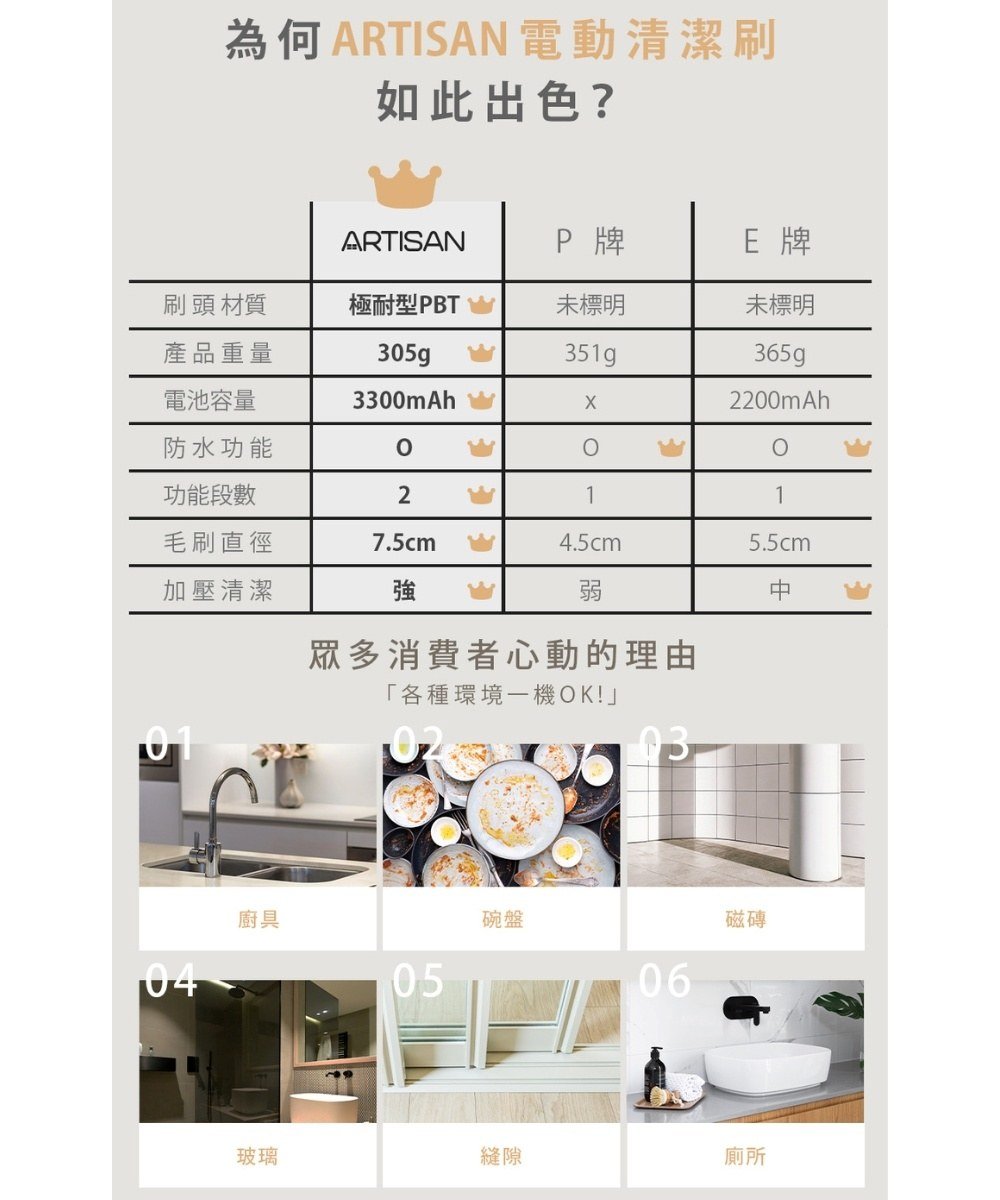 為何 ARTISAN 電動清潔刷
如此出色？

|  | ARTISAN | P 牌 | E 牌 |
|---|---|---|---|
| 刷頭材質 | 極耐型PBT | 未標明 | 未標明 |
| 產品重量 | 305g | 351g | 365g |
| 電池容量 | 3300mAh | x | 2200mAh |
| 防水功能 | O | O | O |
| 功能段數 | 2 | 1 | 1 |
| 毛刷直徑 | 7.5cm | 4.5cm | 5.5cm |
| 加壓清潔 | 強 | 弱 | 中 |

眾多消費者心動的理由
「各種環境一機OK!」

01
廚具

02
碗盤

03
磁磚

04
玻璃

05
縫隙

06
廁所